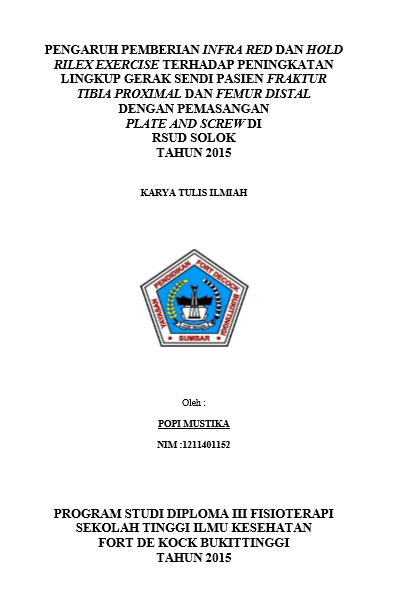 PENGARUH PEMBERIAN INFRA RED DAN HOLD RILEX EXERCISE TERHADAP PENINGKATAN LINGKUP GERAK SENDI PASIEN FRAKTUR TIBIA PROXIMAL DAN FEMUR DISTAL DENGAN PEMASANGAN PLATE AND SCREW DI RSUD SOLOK TAHUN 2015

KARYA TULIS ILMIAH

YAYASAN PENDIDIKAN FORT DECOCK BUKITTINGGI
SUMBAR

Oleh :

POPI MUSTIKA

NIM :1211401152

PROGRAM STUDI DIPLOMA III FISIOTERAPI
SEKOLAH TINGGI ILMU KESEHATAN
FORT DE KOCK BUKITTINGGI
TAHUN 2015